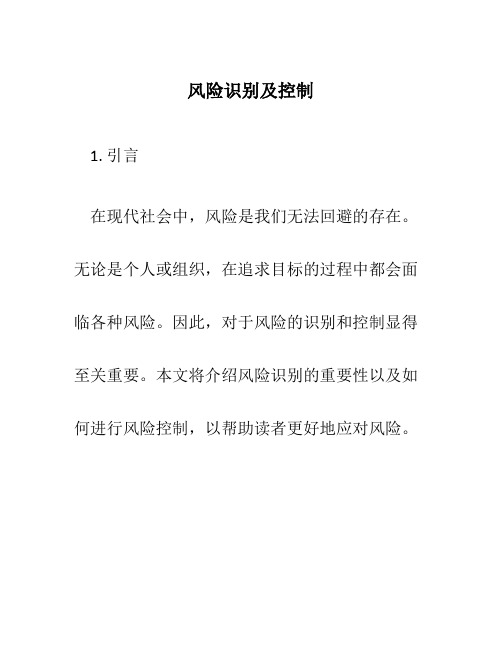 风险识别及控制

1. 引言

在现代社会中，风险是我们无法回避的存在。无论是个人或组织，在追求目标的过程中都会面临各种风险。因此，对于风险的识别和控制显得至关重要。本文将介绍风险识别的重要性以及如何进行风险控制，以帮助读者更好地应对风险。